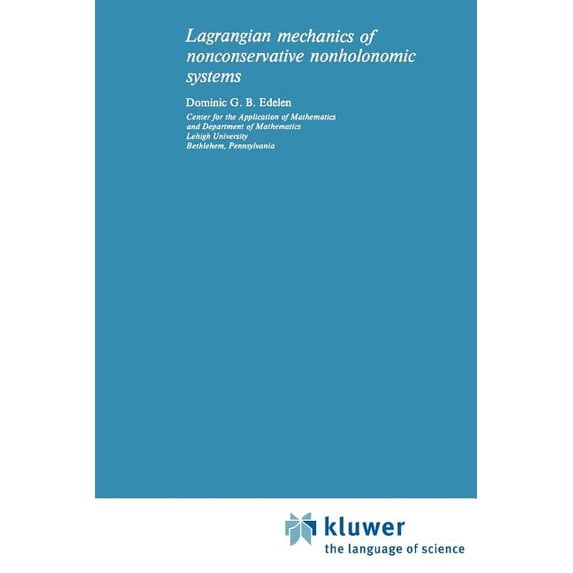 Lagrangian mechanics of nonconservative nonholonomic systems

Dominic G. B. Edelen

Center for the Application of Mathematics
and Department of Mathematics
Lehigh University
Bethlehem, Pennsylvania

kluwer
the language of science